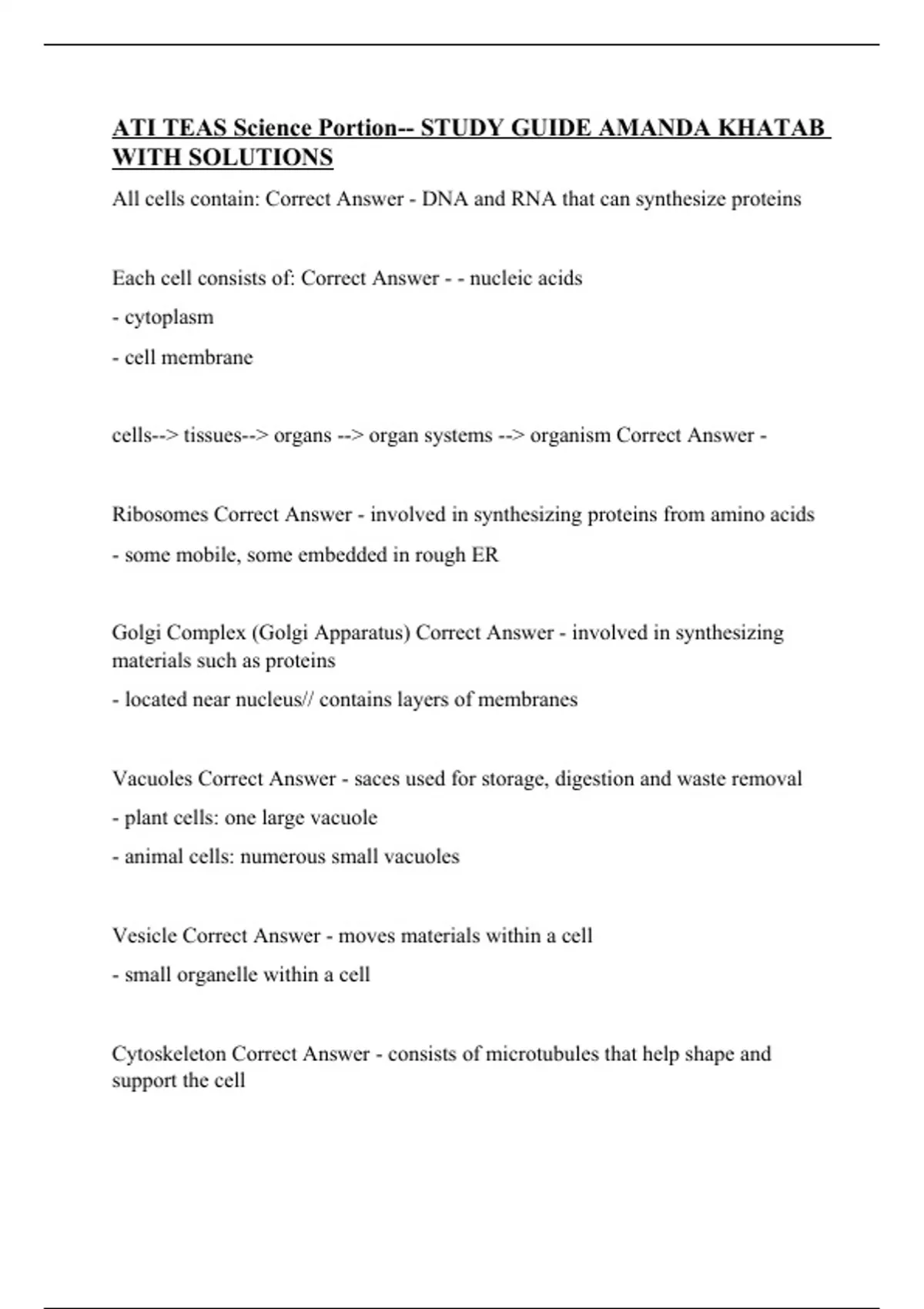 ATI TEAS Science Portion-- STUDY GUIDE AMANDA KHATAB WITH SOLUTIONS

All cells contain: Correct Answer - DNA and RNA that can synthesize proteins

Each cell consists of: Correct Answer - - nucleic acids

- cytoplasm

- cell membrane

cells--> tissues--> organs --> organ systems --> organism Correct Answer -

Ribosomes Correct Answer - involved in synthesizing proteins from amino acids

- some mobile, some embedded in rough ER

Golgi Complex (Golgi Apparatus) Correct Answer - involved in synthesizing materials such as proteins

- located near nucleus// contains layers of membranes

Vacuoles Correct Answer - saces used for storage, digestion and waste removal

- plant cells: one large vacuole

- animal cells: numerous small vacuoles

Vesicle Correct Answer - moves materials within a cell

- small organelle within a cell

Cytoskeleton Correct Answer - consists of microtubules that help shape and support the cell